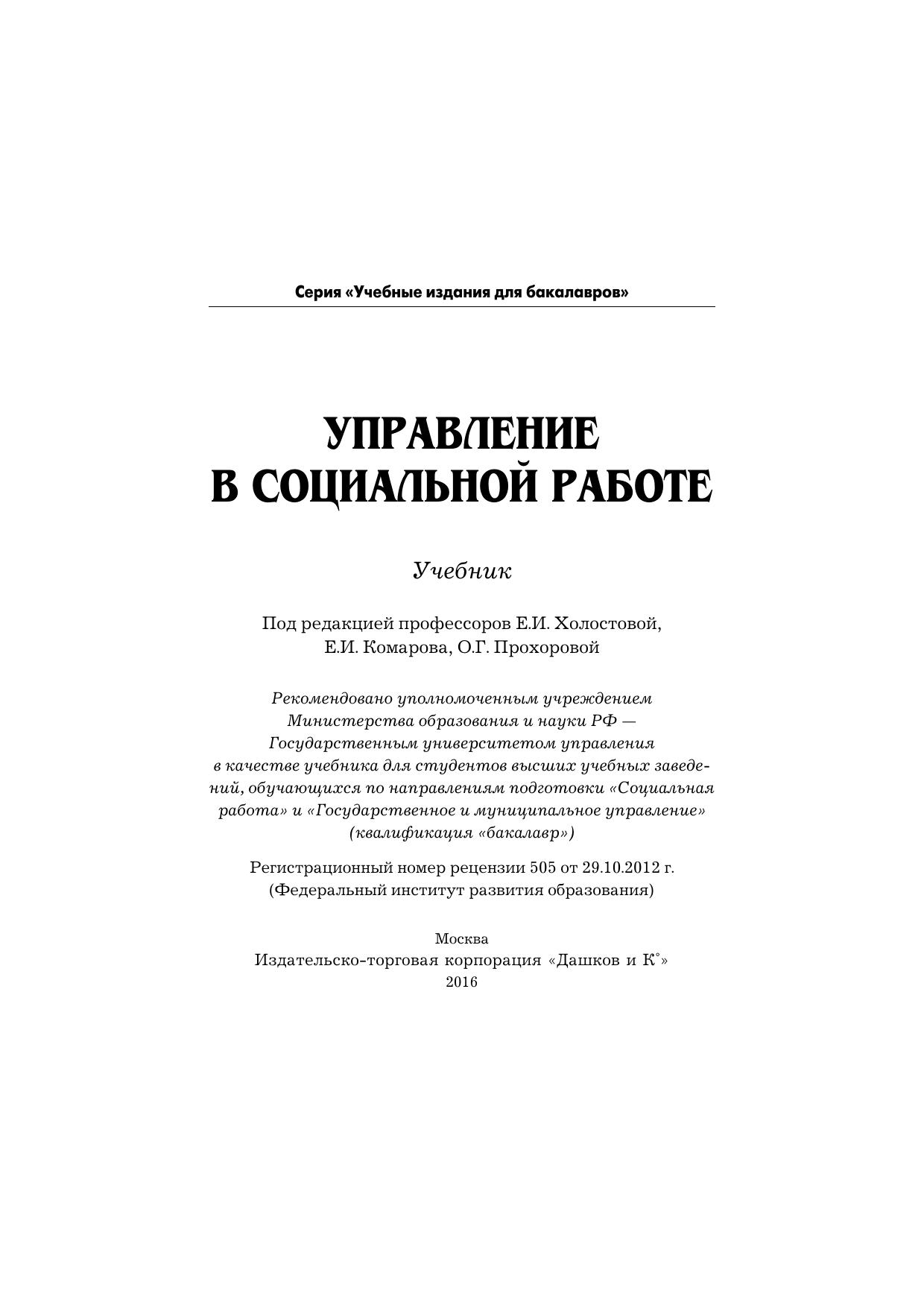 Серия «Учебные издания для бакалавров»

УПРАВЛЕНИЕ В СОЦИАЛЬНОЙ РАБОТЕ

Учебник

Под редакцией профессоров Е.И. Холостовой, Е.И. Комарова, О.Г. Прохоровой

Рекомендовано уполномоченным учреждением Министерства образования и науки РФ — Государственным университетом управления в качестве учебника для студентов высших учебных заведений, обучающихся по направлениям подготовки «Социальная работа» и «Государственное и муниципальное управление» (квалификация «бакалавр»)

Регистрационный номер рецензии 505 от 29.10.2012 г. (Федеральный институт развития образования)

Москва
Издательско-торговая корпорация «Дашков и К°»
2016